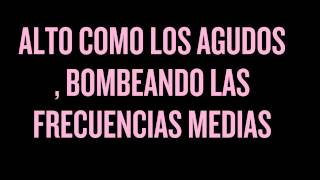 ALTO COMO LOS AGUDOS , BOMBEANDO LAS FRECUENCIAS MEDIAS